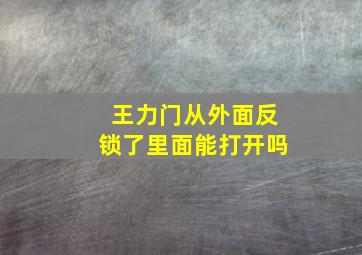 王力门从外面反锁了里面能打开吗